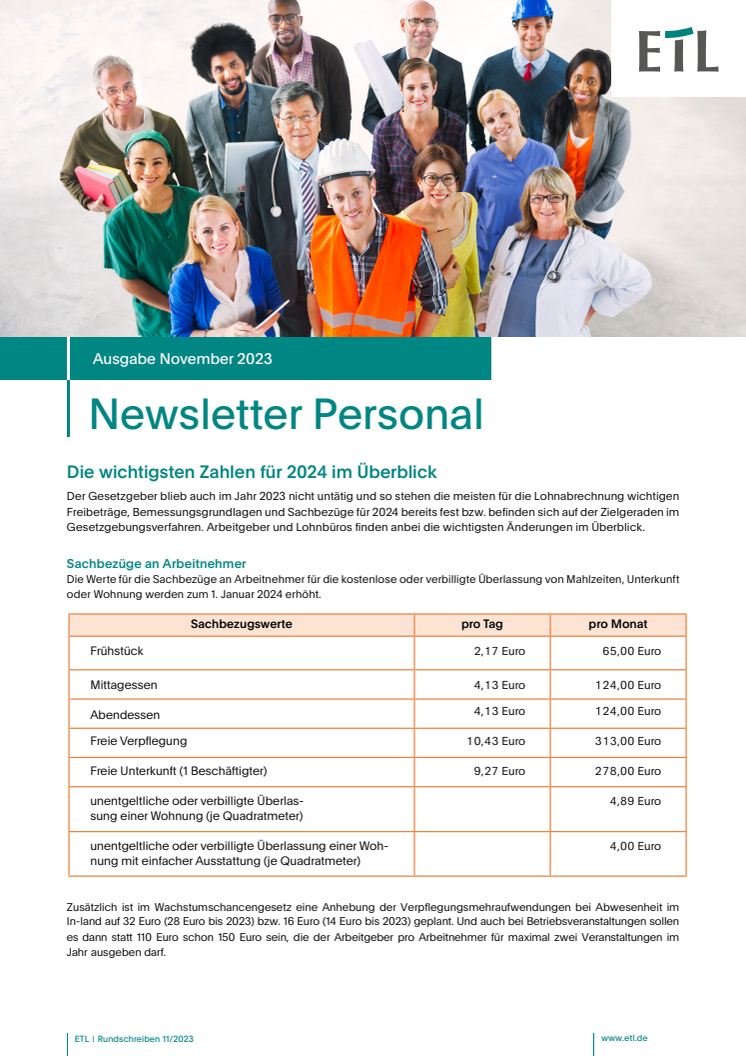 ETL

Ausgabe November 2023

Newsletter Personal

Die wichtigsten Zahlen für 2024 im Überblick

Der Gesetzgeber blieb auch im Jahr 2023 nicht untätig und so stehen die meisten für die Lohnabrechnung wichtigen Freibeträge, Bemessungsgrundlagen und Sachbezüge für 2024 bereits fest bzw. befinden sich auf der Zielgeraden im Gesetzgebungsverfahren. Arbeitgeber und Lohnbüros finden anbei die wichtigsten Änderungen im Überblick.

Sachbezüge an Arbeitnehmer

Die Werte für die Sachbezüge an Arbeitnehmer für die kostenlose oder verbilligte Überlassung von Mahlzeiten, Unterkunft oder Wohnung werden zum 1. Januar 2024 erhöht.

| Sachbezugswerte | pro Tag | pro Monat |
|---|---|---|
| Frühstück | 2,17 Euro | 65,00 Euro |
| Mittagessen | 4,13 Euro | 124,00 Euro |
| Abendessen | 4,13 Euro | 124,00 Euro |
| Freie Verpflegung | 10,43 Euro | 313,00 Euro |
| Freie Unterkunft (1 Beschäftigter) | 9,27 Euro | 278,00 Euro |
| unentgeltliche oder verbilligte Überlassung einer Wohnung (je Quadratmeter) | | 4,89 Euro |
| unentgeltliche oder verbilligte Überlassung einer Wohnung mit einfacher Ausstattung (je Quadratmeter) | | 4,00 Euro |

Zusätzlich ist im Wachstumschancengesetz eine Anhebung der Verpflegungsmehraufwendungen bei Abwesenheit im In-land auf 32 Euro (28 Euro bis 2023) bzw. 16 Euro (14 Euro bis 2023) geplant. Und auch bei Betriebsveranstaltungen sollen es dann statt 110 Euro schon 150 Euro sein, die der Arbeitgeber pro Arbeitnehmer für maximal zwei Veranstaltungen im Jahr ausgeben darf.

ETL | Rundschreiben 11/2023

www.etl.de